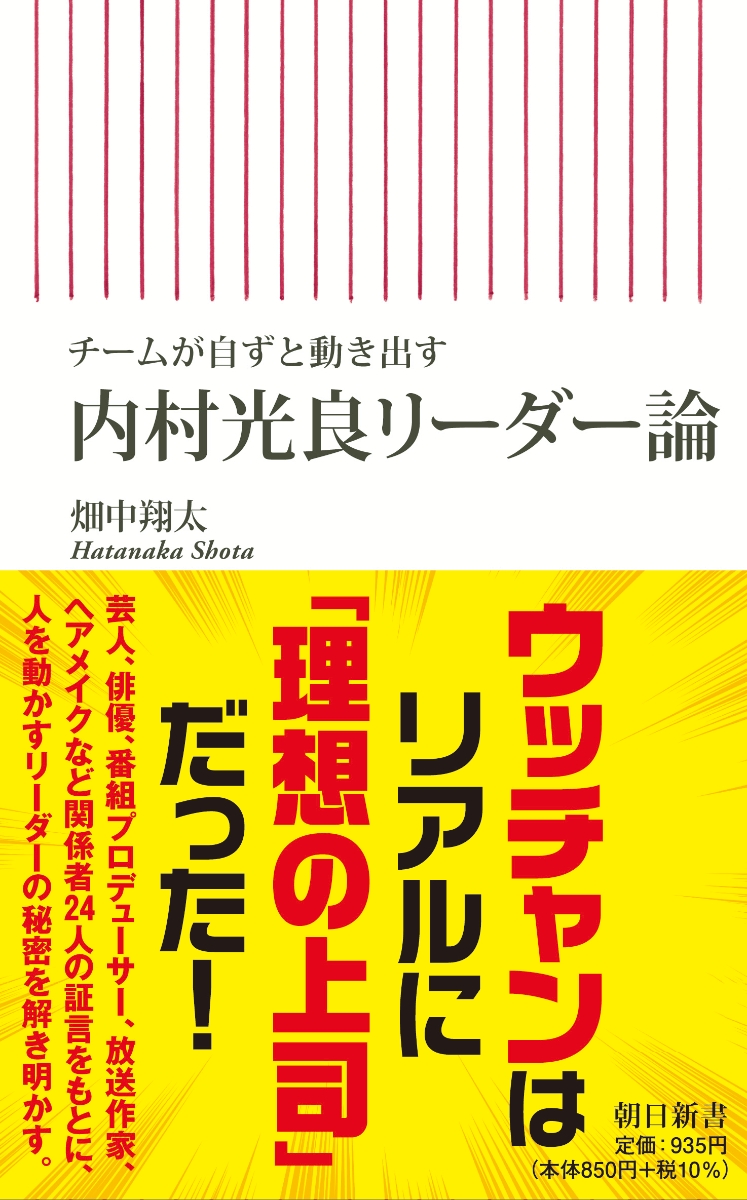 チームが自ずと動き出す
内村光良リーダー論

畑中翔太
Hatanaka Shota

ウッチャンはリアルに「理想の上司」だった!

芸人、俳優、番組プロデューサー、放送作家、ヘアメイクなど関係者24人の証言をもとに、人を動かすリーダーの秘密を解き明かす。

朝日新書
定価:935円
(本体850円+税10%)